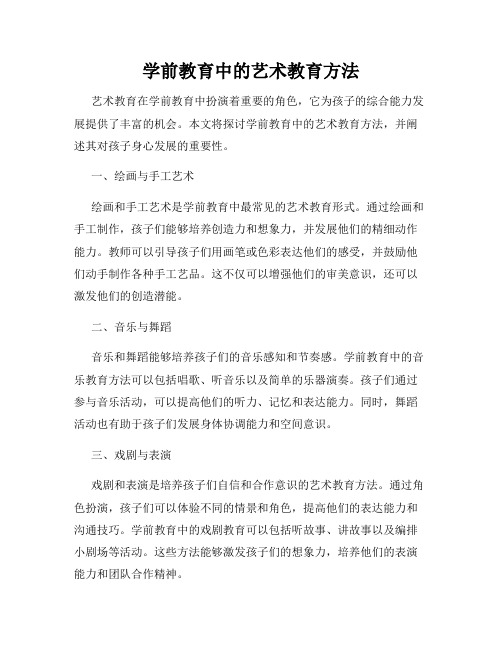 学前教育中的艺术教育方法

艺术教育在学前教育中扮演着重要的角色，它为孩子的综合能力发展提供了丰富的机会。本文将探讨学前教育中的艺术教育方法，并阐述其对孩子身心发展的重要性。

一、绘画与手工艺术

绘画和手工艺术是学前教育中最常见的艺术教育形式。通过绘画和手工制作，孩子们能够培养创造力和想象力，并发展他们的精细动作能力。教师可以引导孩子们用画笔或色彩表达他们的感受，并鼓励他们动手制作各种手工艺品。这不仅可以增强他们的审美意识，还可以激发他们的创造潜能。

二、音乐与舞蹈

音乐和舞蹈能够培养孩子们的音乐感知和节奏感。学前教育中的音乐教育方法可以包括唱歌、听音乐以及简单的乐器演奏。孩子们通过参与音乐活动，可以提高他们的听力、记忆和表达能力。同时，舞蹈活动也有助于孩子们发展身体协调能力和空间意识。

三、戏剧与表演

戏剧和表演是培养孩子们自信和合作意识的艺术教育方法。通过角色扮演，孩子们可以体验不同的情景和角色，提高他们的表达能力和沟通技巧。学前教育中的戏剧教育可以包括听故事、讲故事以及编排小剧场等活动。这些方法能够激发孩子们的想象力，培养他们的表演能力和团队合作精神。